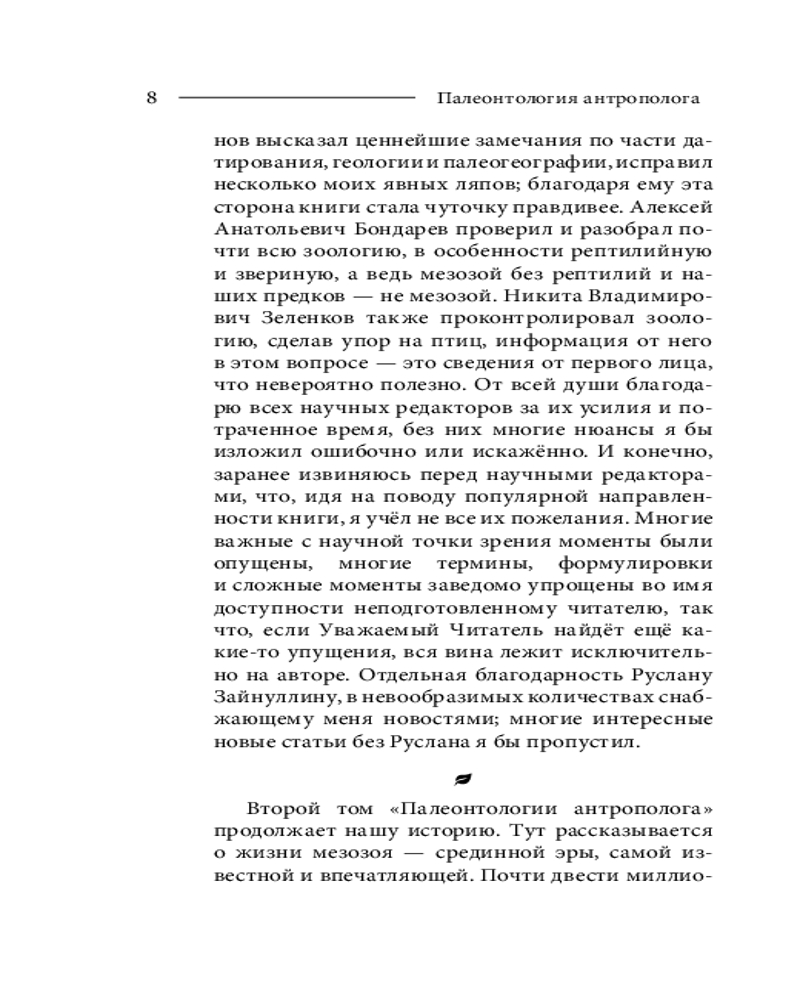 8 Палеонтология антрополога

нов высказал ценнейшие замечания по части датирования, геологии и палеогеографии, исправил несколько моих явных ляпов; благодаря ему эта сторона книги стала чуточку правдивее. Алексей Анатольевич Бондарев проверил и разобрал почти всю зоологию, в особенности рептилийную и звериную, а ведь мезозой без рептилий и наших предков — не мезозой. Никита Владимирович Зеленков также проконтролировал зоологию, сделав упор на птиц, информация от него в этом вопросе — это сведения от первого лица, что невероятно полезно. От всей души благодарю всех научных редакторов за их усилия и потраченное время, без них многие нюансы я бы изложил ошибочно или искажённо. И конечно, заранее извиняюсь перед научными редакторами, что, идя на поводу популярной направленности книги, я учёл не все их пожелания. Многие важные с научной точки зрения моменты были опущены, многие термины, формулировки и сложные моменты заведомо упрощены во имя доступности неподготовленному читателю, так что, если Уважаемый Читатель найдёт ещё какие-то упущения, вся вина лежит исключительно на авторе. Отдельная благодарность Руслану Зайнуллину, в невообразимых количествах снабжающему меня новостями; многие интересные новые статьи без Руслана я бы пропустил.

Второй том «Палеонтологии антрополога» продолжает нашу историю. Тут рассказывается о жизни мезозоя — срединной эры, самой известной и впечатляющей. Почти двести миллио-